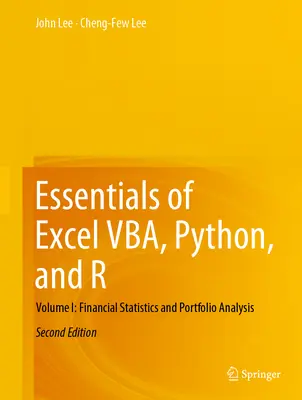 John Lee · Cheng-Few Lee

Essentials of Excel VBA, Python, and R

Volume I: Financial Statistics and Portfolio Analysis

Second Edition

Springer